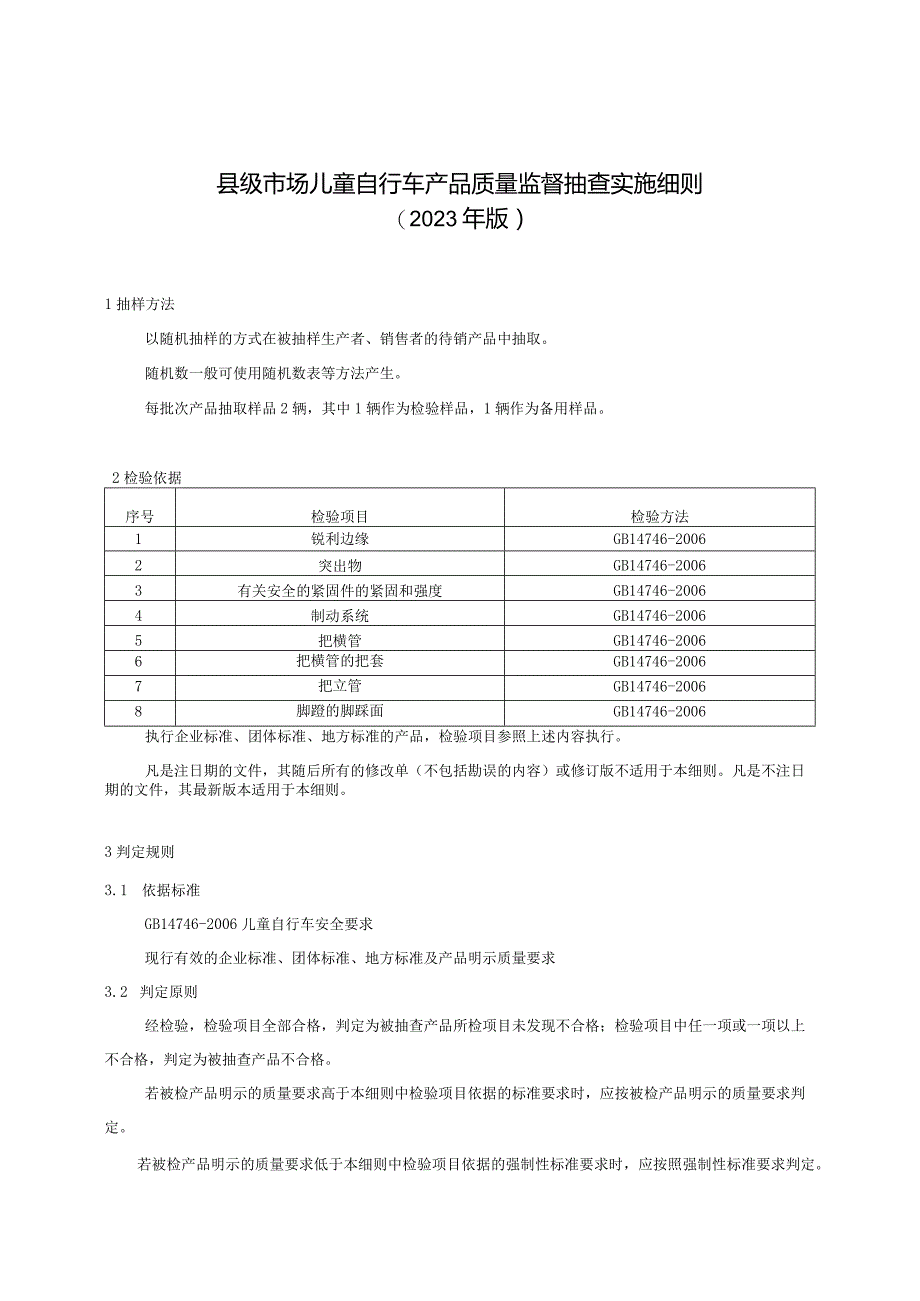 县级市场儿童自行车产品质量监督抽查实施细则
（2023年版）

1 抽样方法

以随机抽样的方式在被抽样生产者、销售者的待销产品中抽取。

随机数一般可使用随机数表等方法产生。

每批次产品抽取样品2辆，其中1辆作为检验样品，1辆作为备用样品。

2 检验依据

| 序号 | 检验项目 | 检验方法 |
|---|---|---|
| 1 | 锐利边缘 | GB14746-2006 |
| 2 | 突出物 | GB14746-2006 |
| 3 | 有关安全的紧固件的紧固和强度 | GB14746-2006 |
| 4 | 制动系统 | GB14746-2006 |
| 5 | 把横管 | GB14746-2006 |
| 6 | 把横管的把套 | GB14746-2006 |
| 7 | 把立管 | GB14746-2006 |
| 8 | 脚蹬的脚踩面 | GB14746-2006 |

执行企业标准、团体标准、地方标准的产品，检验项目参照上述内容执行。

凡是注日期的文件，其随后所有的修改单（不包括勘误的内容）或修订版不适用于本细则。凡是不注日期的文件，其最新版本适用于本细则。

3 判定规则

3.1 依据标准

GB14746-2006 儿童自行车安全要求

现行有效的企业标准、团体标准、地方标准及产品明示质量要求

3.2 判定原则

经检验，检验项目全部合格，判定为被抽查产品所检项目未发现不合格；检验项目中任一项或一项以上不合格，判定为被抽查产品不合格。

若被检产品明示的质量要求高于本细则中检验项目依据的标准要求时，应按被检产品明示的质量要求判定。

若被检产品明示的质量要求低于本细则中检验项目依据的强制性标准要求时，应按照强制性标准要求判定。